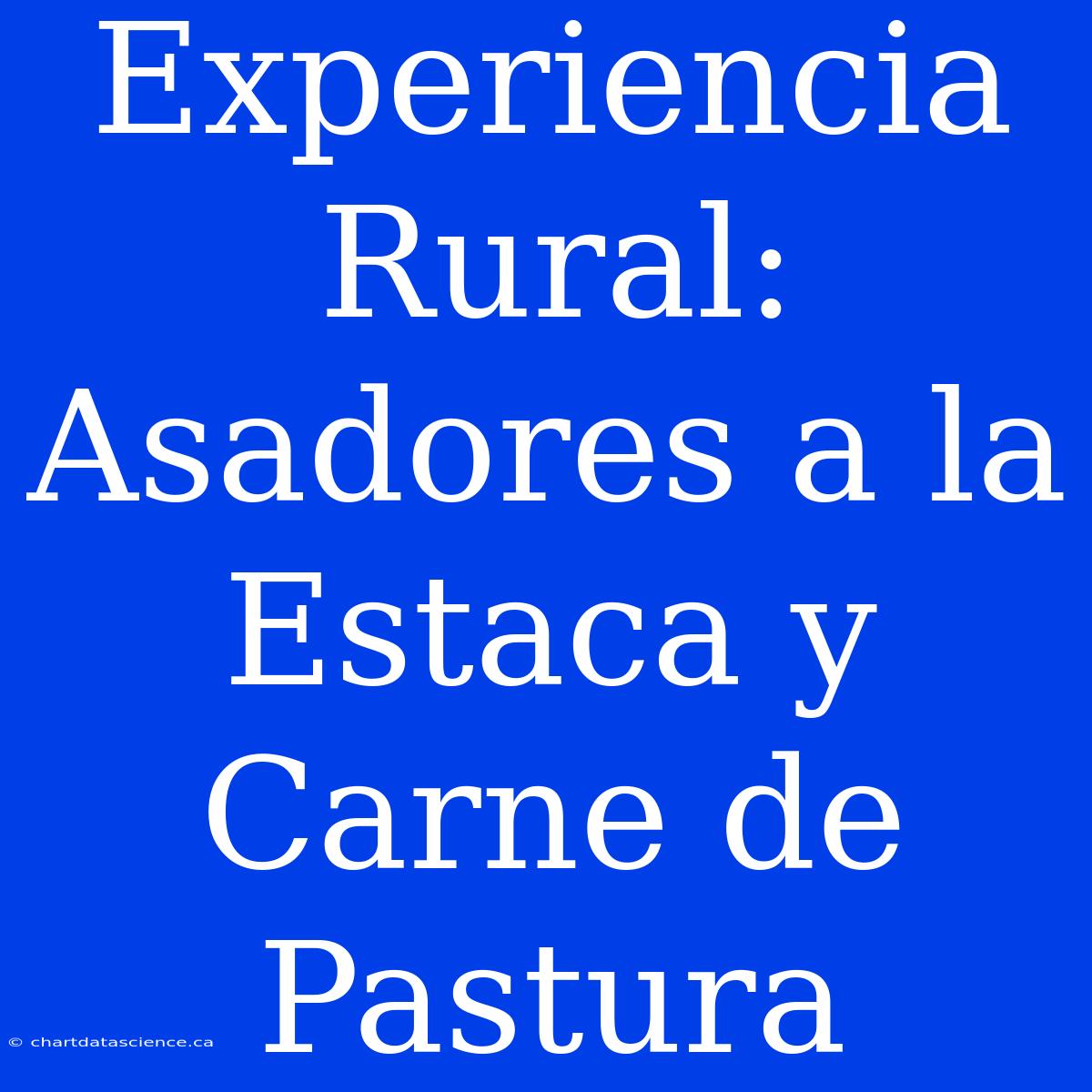 Experiencia Rural: Asadores a la Estaca y Carne de Pastura

© chartdatascience.ca